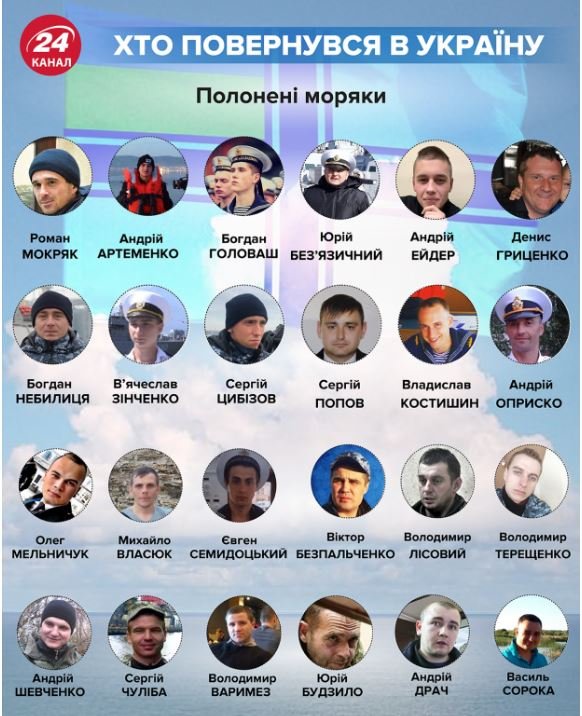 24
КАНАЛ

ХТО ПОВЕРНУВСЯ В УКРАЇНУ

Полонені моряки

Роман
МОКРЯК

Андрій
АРТЕМЕНКО

Богдан
ГОЛОВАШ

Юрій
БЕЗ'ЯЗИЧНИЙ

Андрій
ЕЙДЕР

Денис
ГРИЦЕНКО

Богдан
НЕБИЛИЦЯ

В'ячеслав
ЗІНЧЕНКО

Сергій
ЦИБІЗОВ

Сергій
ПОПОВ

Владислав
КОСТИШИН

Андрій
ОПРИСКО

Олег
МЕЛЬНИЧУК

Михайло
ВЛАСЮК

Євген
СЕМИДОЦЬКИЙ

Віктор
БЕЗПАЛЬЧЕНКО

Володимир
ЛІСОВИЙ

Володимир
ТЕРЕЩЕНКО

Андрій
ШЕВЧЕНКО

Сергій
ЧУЛІБА

Володимир
ВАРИМЕЗ

Юрій
БУДЗИЛО

Андрій
ДРАЧ

Василь
СОРОКА